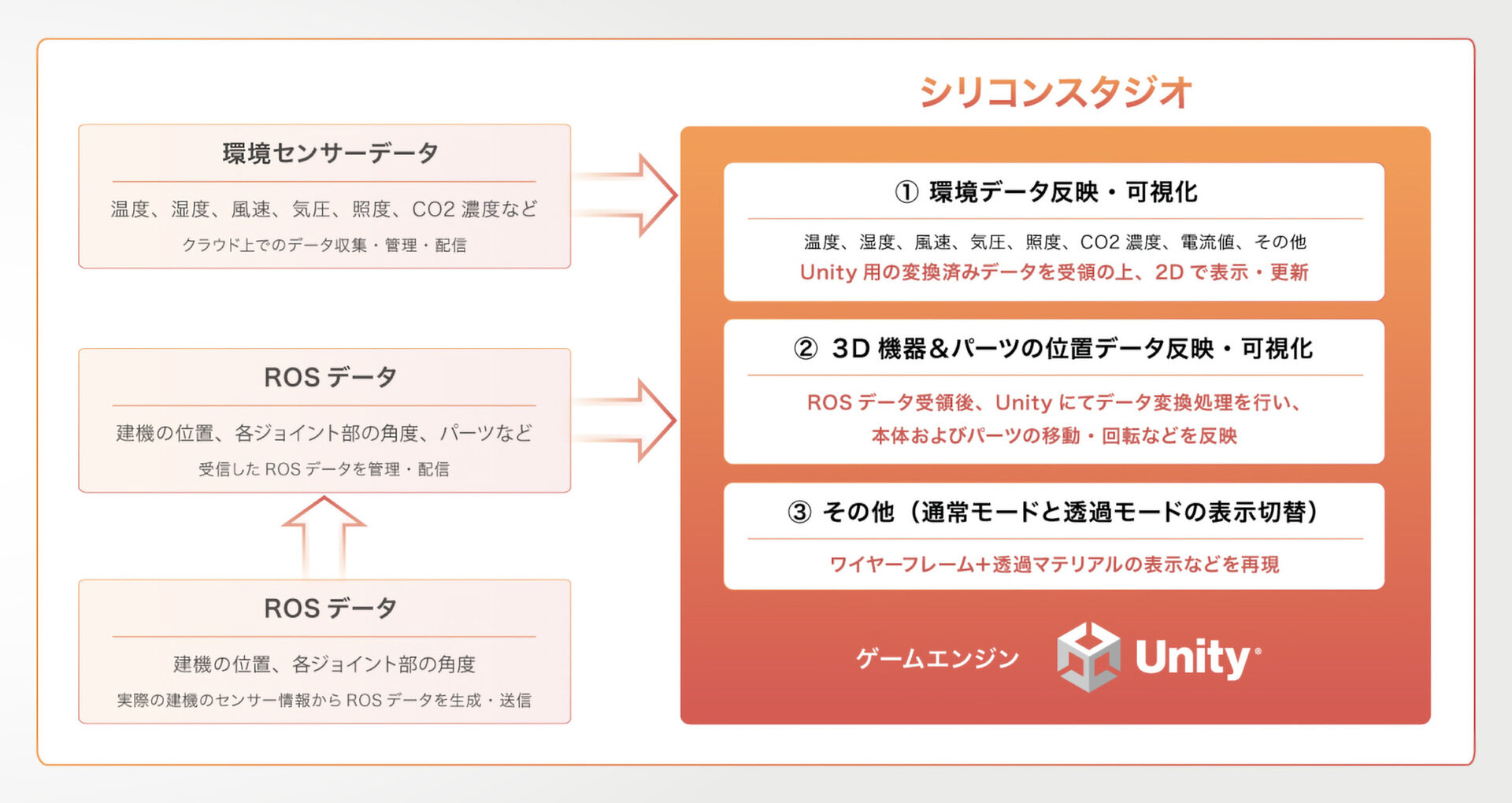 環境センサーデータ

温度、湿度、風速、気圧、照度、CO2 濃度など

クラウド上でのデータ収集・管理・配信

ROS データ

建機の位置、各ジョイント部の角度、パーツなど

受信した ROS データを管理・配信

ROS データ

建機の位置、各ジョイント部の角度

実際の建機のセンサー情報から ROS データを生成・送信

シリコンスタジオ

① 環境データ反映・可視化

温度、湿度、風速、気圧、照度、CO2 濃度、電流値、その他

Unity 用の変換済みデータを受領の上、2D で表示・更新

② 3D 機器&パーツの位置データ反映・可視化

ROS データ受領後、Unity にてデータ変換処理を行い、本体およびパーツの移動・回転などを反映

③ その他（通常モードと透過モードの表示切替）

ワイヤーフレーム+透過マテリアルの表示などを再現

ゲームエンジン Unity®